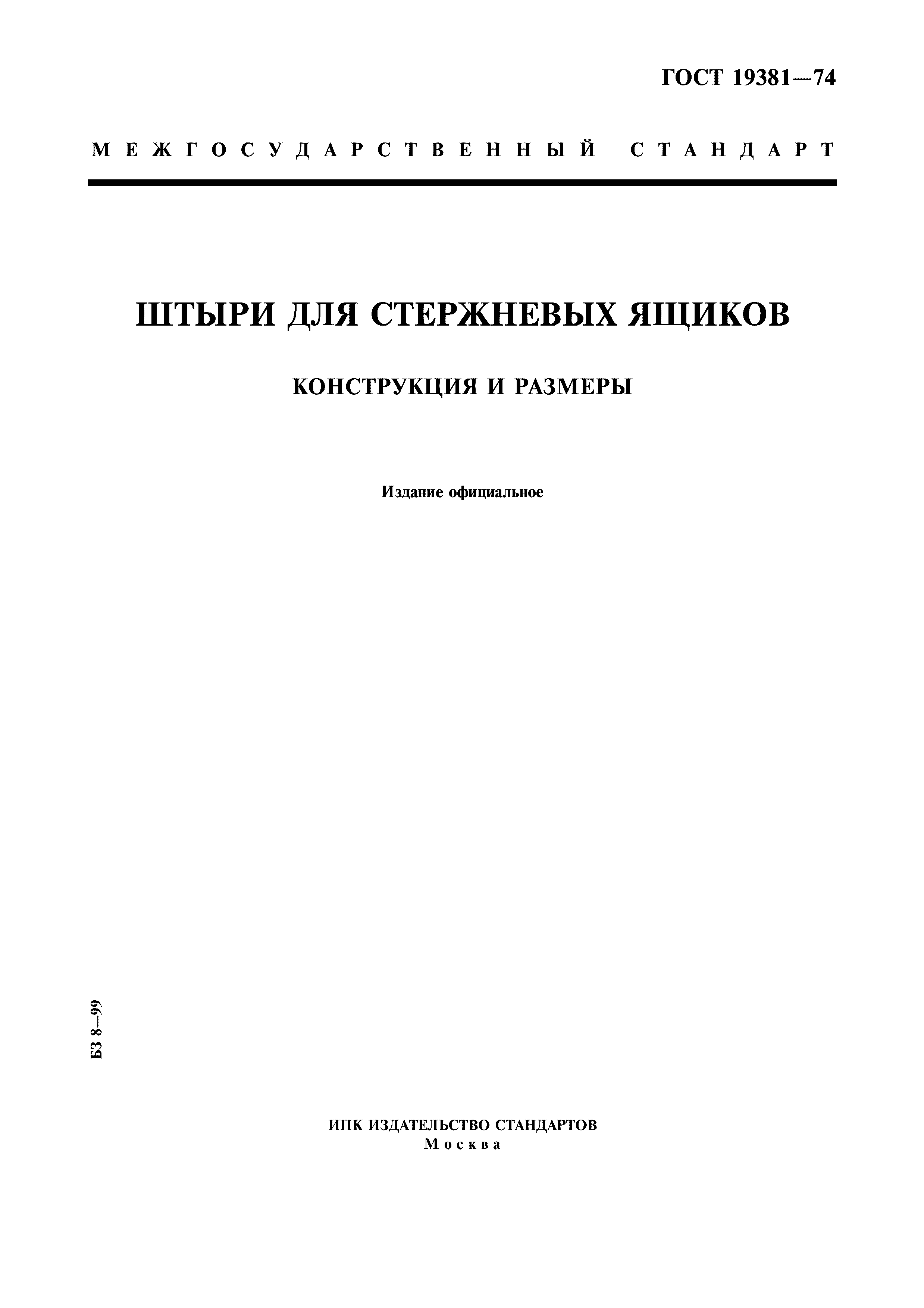 ГОСТ 19381—74

МЕЖГОСУДАРСТВЕННЫЙ СТАНДАРТ

ШТЫРИ ДЛЯ СТЕРЖНЕВЫХ ЯЩИКОВ

КОНСТРУКЦИЯ И РАЗМЕРЫ

Издание официальное

БЗ 8—99

ИПК ИЗДАТЕЛЬСТВО СТАНДАРТОВ
Москва